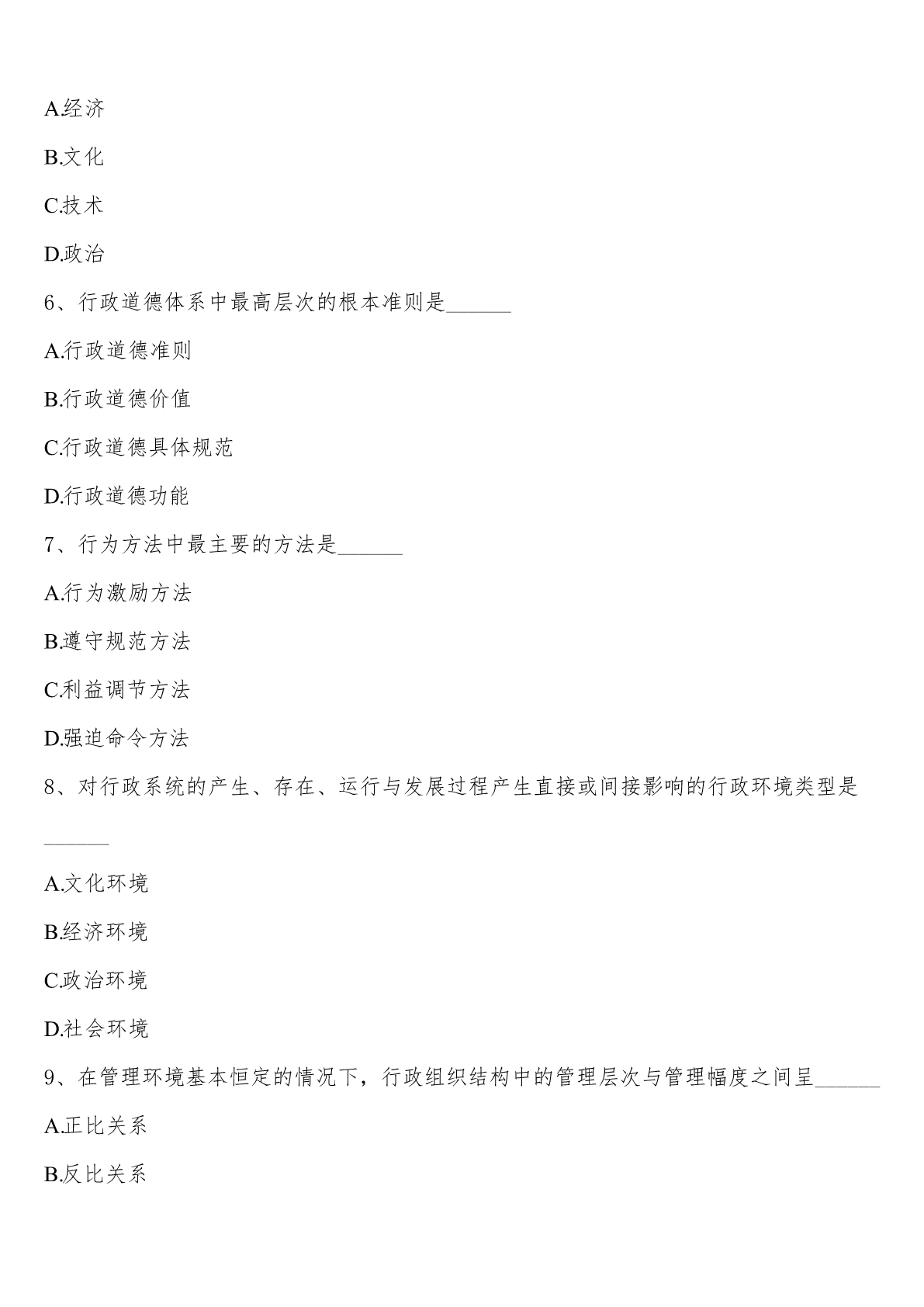 A.经济

B.文化

C.技术

D.政治

6、行政道德体系中最高层次的根本准则是______

A.行政道德准则

B.行政道德价值

C.行政道德具体规范

D.行政道德功能

7、行为方法中最主要的方法是______

A.行为激励方法

B.遵守规范方法

C.利益调节方法

D.强迫命令方法

8、对行政系统的产生、存在、运行与发展过程产生直接或间接影响的行政环境类型是______

A.文化环境

B.经济环境

C.政治环境

D.社会环境

9、在管理环境基本恒定的情况下，行政组织结构中的管理层次与管理幅度之间呈______

A.正比关系

B.反比关系